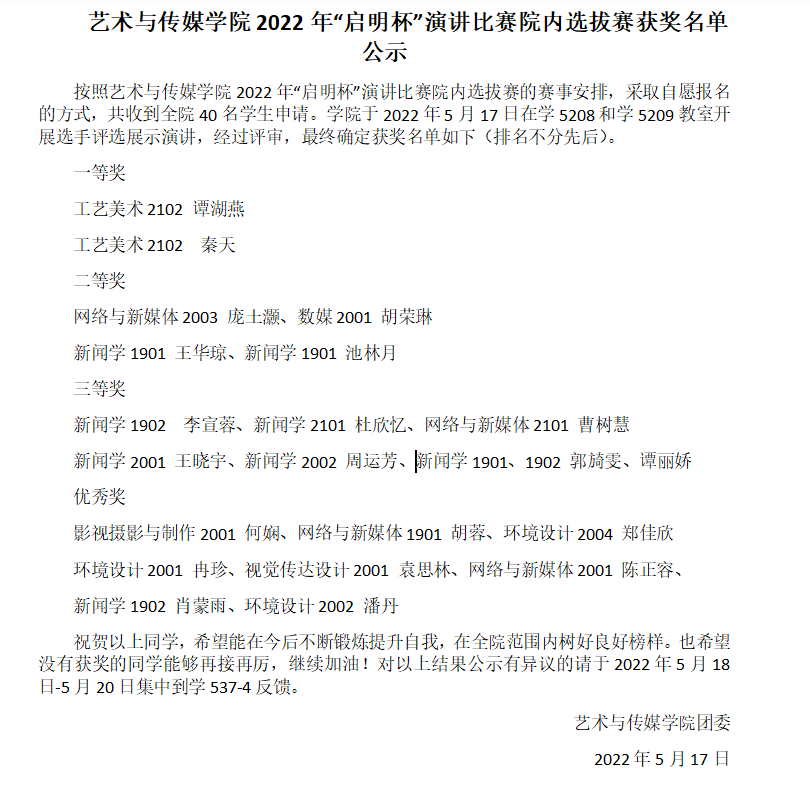 艺术与传媒学院 2022 年“启明杯”演讲比赛院内选拔赛获奖名单公示

按照艺术与传媒学院 2022 年“启明杯”演讲比赛院内选拔赛的赛事安排，采取自愿报名的方式，共收到全院 40 名学生申请。学院于 2022 年 5 月 17 日在学 5208 和学 5209 教室开展选手评选展示演讲，经过评审，最终确定获奖名单如下（排名不分先后）。

一等奖

工艺美术 2102 谭湖燕

工艺美术 2102 秦天

二等奖

网络与新媒体 2003 庞土灏、数媒 2001 胡荣琳

新闻学 1901 王华琼、新闻学 1901 池林月

三等奖

新闻学 1902 李宣蓉、新闻学 2101 杜欣忆、网络与新媒体 2101 曹树慧

新闻学 2001 王晓宇、新闻学 2002 周运芳、新闻学 1901、1902 郭旖雯、谭丽娇

优秀奖

影视摄影与制作 2001 何娴、网络与新媒体 1901 胡蓉、环境设计 2004 郑佳欣

环境设计 2001 冉珍、视觉传达设计 2001 袁思林、网络与新媒体 2001 陈正容、

新闻学 1902 肖蒙雨、环境设计 2002 潘丹

祝贺以上同学，希望能在今后不断锻炼提升自我，在全院范围内树好良好榜样。也希望没有获奖的同学能够再接再厉，继续加油！对以上结果公示有异议的请于 2022 年 5 月 18 日-5 月 20 日集中到学 537-4 反馈。

艺术与传媒学院团委

2022 年 5 月 17 日